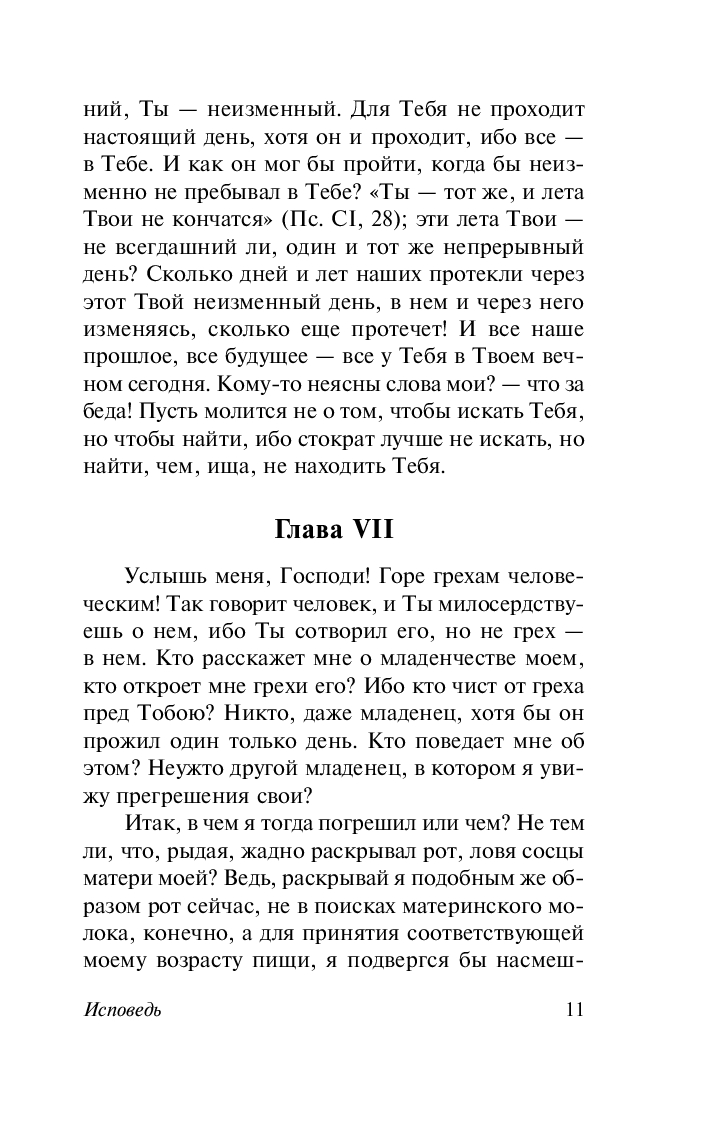 ний, Ты — неизменный. Для Тебя не проходит настоящий день, хотя он и проходит, ибо все — в Тебе. И как он мог бы пройти, когда бы неизменно не пребывал в Тебе? «Ты — тот же, и лета Твои не кончатся» (Пс. CI, 28); эти лета Твои — не всегдашний ли, один и тот же непрерывный день? Сколько дней и лет наших протекли через этот Твой неизменный день, в нем и через него изменяясь, сколько еще протечет! И все наше прошлое, все будущее — все у Тебя в Твоем вечном сегодня. Кому-то неясны слова мои? — что за беда! Пусть молится не о том, чтобы искать Тебя, но чтобы найти, ибо стократ лучше не искать, но найти, чем, ища, не находить Тебя.

Глава VII

Услышь меня, Господи! Горе грехам человеческим! Так говорит человек, и Ты милосердствуешь о нем, ибо Ты сотворил его, но не грех — в нем. Кто расскажет мне о младенчестве моем, кто откроет мне грехи его? Ибо кто чист от греха пред Тобою? Никто, даже младенец, хотя бы он прожил один только день. Кто поведает мне об этом? Неужто другой младенец, в котором я увижу прегрешения свои?

Итак, в чем я тогда погрешил или чем? Не тем ли, что, рыдая, жадно раскрывал рот, ловя сосцы матери моей? Ведь, раскрывай я подобным же образом рот сейчас, не в поисках материнского молока, конечно, а для принятия соответствующей моему возрасту пищи, я подвергся бы насмеш-

Исповедь 11